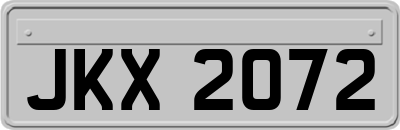 JKX 2072